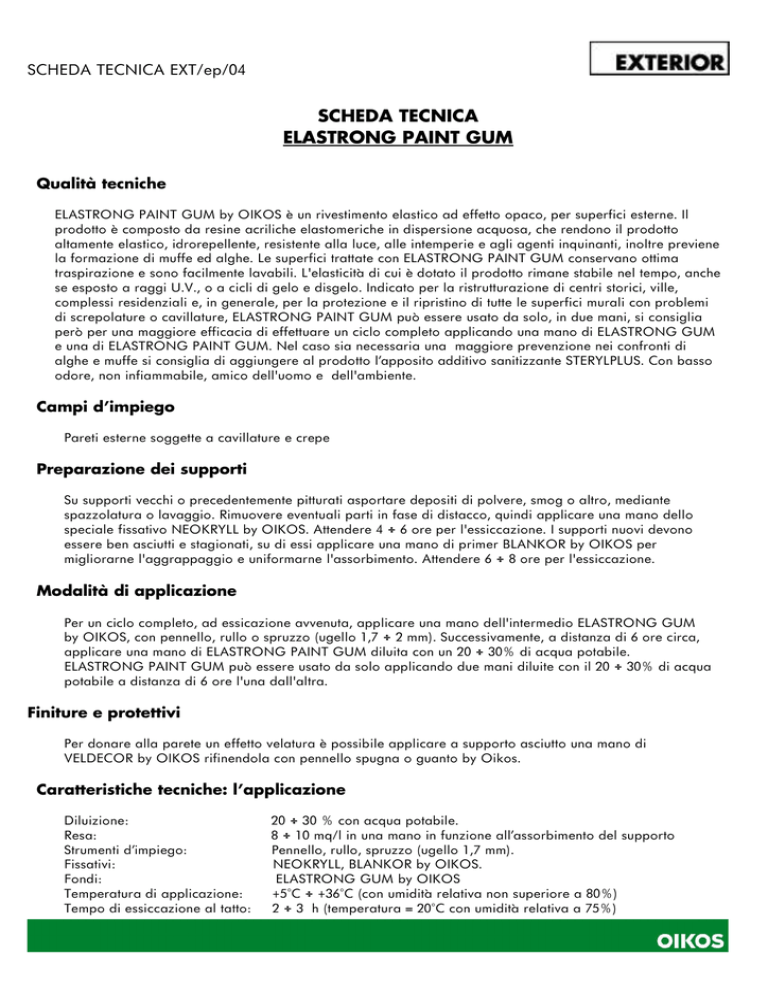 SCHEDA TECNICA EXT/ep/04

EXTERIOR

SCHEDA TECNICA
ELASTRONG PAINT GUM

Qualità tecniche

ELASTRONG PAINT GUM by OIKOS è un rivestimento elastico ad effetto opaco, per superfici esterne. Il prodotto è composto da resine acriliche elastomeriche in dispersione acquosa, che rendono il prodotto altamente elastico, idrorepellente, resistente alla luce, alle intemperie e agli agenti inquinanti, inoltre previene la formazione di muffe ed alghe. Le superfici trattate con ELASTRONG PAINT GUM conservano ottima traspirazione e sono facilmente lavabili. L'elasticità di cui è dotato il prodotto rimane stabile nel tempo, anche se esposto a raggi U.V., o a cicli di gelo e disgelo. Indicato per la ristrutturazione di centri storici, ville, complessi residenziali e, in generale, per la protezione e il ripristino di tutte le superfici murali con problemi di screpolature o cavillature, ELASTRONG PAINT GUM può essere usato da solo, in due mani, si consiglia però per una maggiore efficacia di effettuare un ciclo completo applicando una mano di ELASTRONG GUM e una di ELASTRONG PAINT GUM. Nel caso sia necessaria una maggiore prevenzione nei confronti di alghe e muffe si consiglia di aggiungere al prodotto l'apposito additivo sanitizzante STERYLPLUS. Con basso odore, non infiammabile, amico dell'uomo e dell'ambiente.

Campi d'impiego

Pareti esterne soggette a cavillature e crepe

Preparazione dei supporti

Su supporti vecchi o precedentemente pitturati asportare depositi di polvere, smog o altro, mediante spazzolatura o lavaggio. Rimuovere eventuali parti in fase di distacco, quindi applicare una mano dello speciale fissativo NEOKRYLL by OIKOS. Attendere 4 ÷ 6 ore per l'essiccazione. I supporti nuovi devono essere ben asciutti e stagionati, su di essi applicare una mano di primer BLANKOR by OIKOS per migliorarne l'aggrappaggio e uniformarne l'assorbimento. Attendere 6 ÷ 8 ore per l'essiccazione.

Modalità di applicazione

Per un ciclo completo, ad essicazione avvenuta, applicare una mano dell'intermedio ELASTRONG GUM by OIKOS, con pennello, rullo o spruzzo (ugello 1,7 ÷ 2 mm). Successivamente, a distanza di 6 ore circa, applicare una mano di ELASTRONG PAINT GUM diluita con un 20 ÷ 30% di acqua potabile. ELASTRONG PAINT GUM può essere usato da solo applicando due mani diluite con il 20 ÷ 30% di acqua potabile a distanza di 6 ore l'una dall'altra.

Finiture e protettivi

Per donare alla parete un effetto velatura è possibile applicare a supporto asciutto una mano di VELDECOR by OIKOS rifinendola con pennello spugna o guanto by Oikos.

Caratteristiche tecniche: l'applicazione

| | |
|---|---|
| Diluizione: | 20 ÷ 30 % con acqua potabile. |
| Resa: | 8 ÷ 10 mq/l in una mano in funzione all'assorbimento del supporto |
| Strumenti d'impiego: | Pennello, rullo, spruzzo (ugello 1,7 mm). |
| Fissativi: | NEOKRYLL, BLANKOR by OIKOS. |
| Fondi: | ELASTRONG GUM by OIKOS |
| Temperatura di applicazione: | +5°C ÷ +36°C (con umidità relativa non superiore a 80%) |
| Tempo di essiccazione al tatto: | 2 ÷ 3 h (temperatura = 20°C con umidità relativa a 75%) |

OIKOS